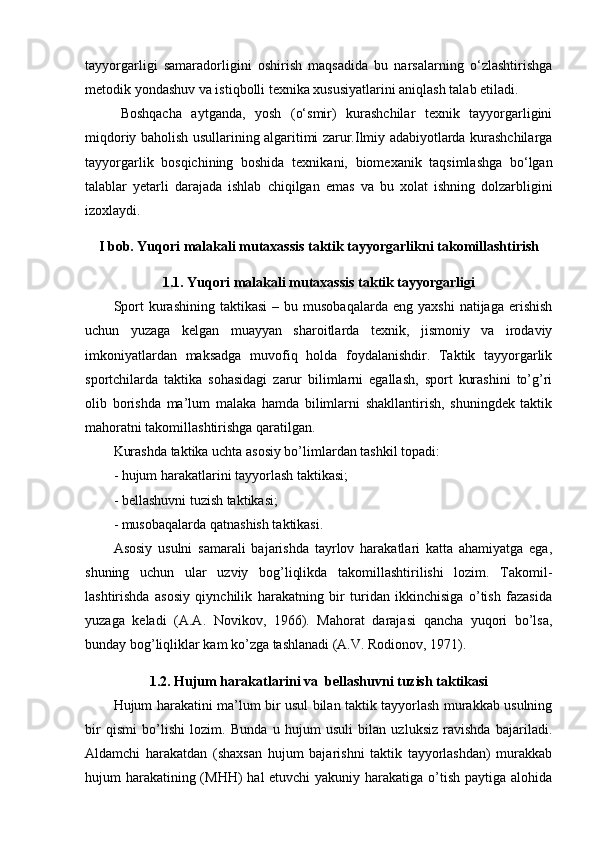 tayyorgarligi samaradorligini oshirish maqsadida bu narsalarning o‘zlashtirishga metodik yondashuv va istiqbolli texnika xususiyatlarini aniqlash talab etiladi.

Boshqacha aytganda, yosh (o‘smir) kurashchilar texnik tayyorgarligini miqdoriy baholish usullarining algaritimi zarur.Ilmiy adabiyotlarda kurashchilarga tayyorgarlik bosqichining boshida texnikani, biomexanik taqsimlashga bo‘lgan talablar yetarli darajada ishlab chiqilgan emas va bu xolat ishning dolzarbligini izoxlaydi.

I bob. Yuqori malakali mutaxassis taktik tayyorgarlikni takomillashtirish

1.1. Yuqori malakali mutaxassis taktik tayyorgarligi

Sport kurashining taktikasi – bu musobaqalarda eng yaxshi natijaga erishish uchun yuzaga kelgan muayyan sharoitlarda texnik, jismoniy va irodaviy imkoniyatlardan maksadga muvofiq holda foydalanishdir. Taktik tayyorgarlik sportchilarda taktika sohasidagi zarur bilimlarni egallash, sport kurashini to’g’ri olib borishda ma’lum malaka hamda bilimlarni shakllantirish, shuningdek taktik mahoratni takomillashtirishga qaratilgan.

Kurashda taktika uchta asosiy bo’limlardan tashkil topadi:

- hujum harakatlarini tayyorlash taktikasi;

- bellashuvni tuzish taktikasi;

- musobaqalarda qatnashish taktikasi.

Asosiy usulni samarali bajarishda tayrlov harakatlari katta ahamiyatga ega, shuning uchun ular uzviy bog’liqlikda takomillashtirilishi lozim. Takomillashtirishda asosiy qiynchilik harakatning bir turidan ikkinchisiga o’tish fazasida yuzaga keladi (A.A. Novikov, 1966). Mahorat darajasi qancha yuqori bo’lsa, bunday bog’liqliklar kam ko’zga tashlanadi (A.V. Rodionov, 1971).

1.2. Hujum harakatlarini va bellashuvni tuzish taktikasi

Hujum harakatini ma’lum bir usul bilan taktik tayyorlash murakkab usulning bir qismi bo’lishi lozim. Bunda u hujum usuli bilan uzluksiz ravishda bajariladi. Aldamchi harakatdan (shaxsan hujum bajarishni taktik tayyorlashdan) murakkab hujum harakatining (MHH) hal etuvchi yakuniy harakatiga o’tish paytiga alohida